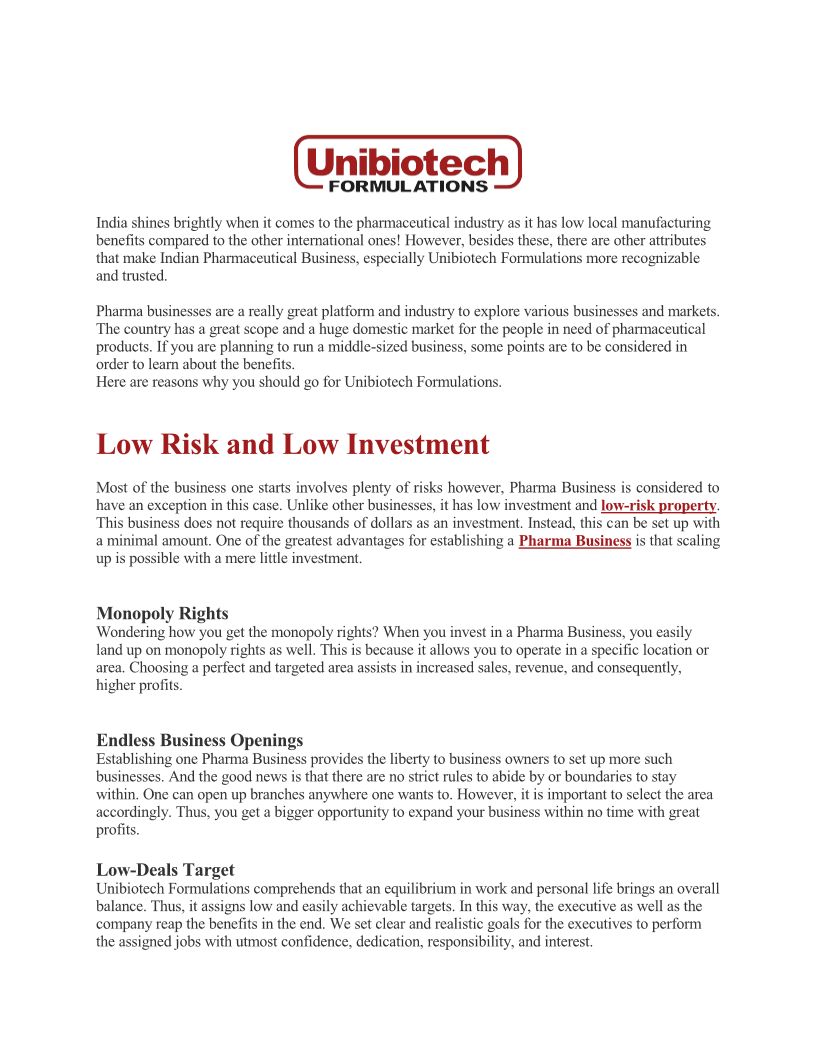 Unibiotech
FORMULATIONS

India shines brightly when it comes to the pharmaceutical industry as it has low local manufacturing benefits compared to the other international ones! However, besides these, there are other attributes that make Indian Pharmaceutical Business, especially Unibiotech Formulations more recognizable and trusted.

Pharma businesses are a really great platform and industry to explore various businesses and markets. The country has a great scope and a huge domestic market for the people in need of pharmaceutical products. If you are planning to run a middle-sized business, some points are to be considered in order to learn about the benefits.
Here are reasons why you should go for Unibiotech Formulations.

Low Risk and Low Investment

Most of the business one starts involves plenty of risks however, Pharma Business is considered to have an exception in this case. Unlike other businesses, it has low investment and low-risk property. This business does not require thousands of dollars as an investment. Instead, this can be set up with a minimal amount. One of the greatest advantages for establishing a Pharma Business is that scaling up is possible with a mere little investment.

Monopoly Rights
Wondering how you get the monopoly rights? When you invest in a Pharma Business, you easily land up on monopoly rights as well. This is because it allows you to operate in a specific location or area. Choosing a perfect and targeted area assists in increased sales, revenue, and consequently, higher profits.

Endless Business Openings
Establishing one Pharma Business provides the liberty to business owners to set up more such businesses. And the good news is that there are no strict rules to abide by or boundaries to stay within. One can open up branches anywhere one wants to. However, it is important to select the area accordingly. Thus, you get a bigger opportunity to expand your business within no time with great profits.

Low-Deals Target
Unibiotech Formulations comprehends that an equilibrium in work and personal life brings an overall balance. Thus, it assigns low and easily achievable targets. In this way, the executive as well as the company reap the benefits in the end. We set clear and realistic goals for the executives to perform the assigned jobs with utmost confidence, dedication, responsibility, and interest.